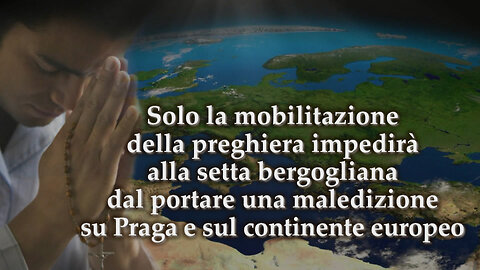 Solo la mobilitazione della preghiera impedirà alla setta bergogliana dal portare una maledizione su Praga e sul continente europeo